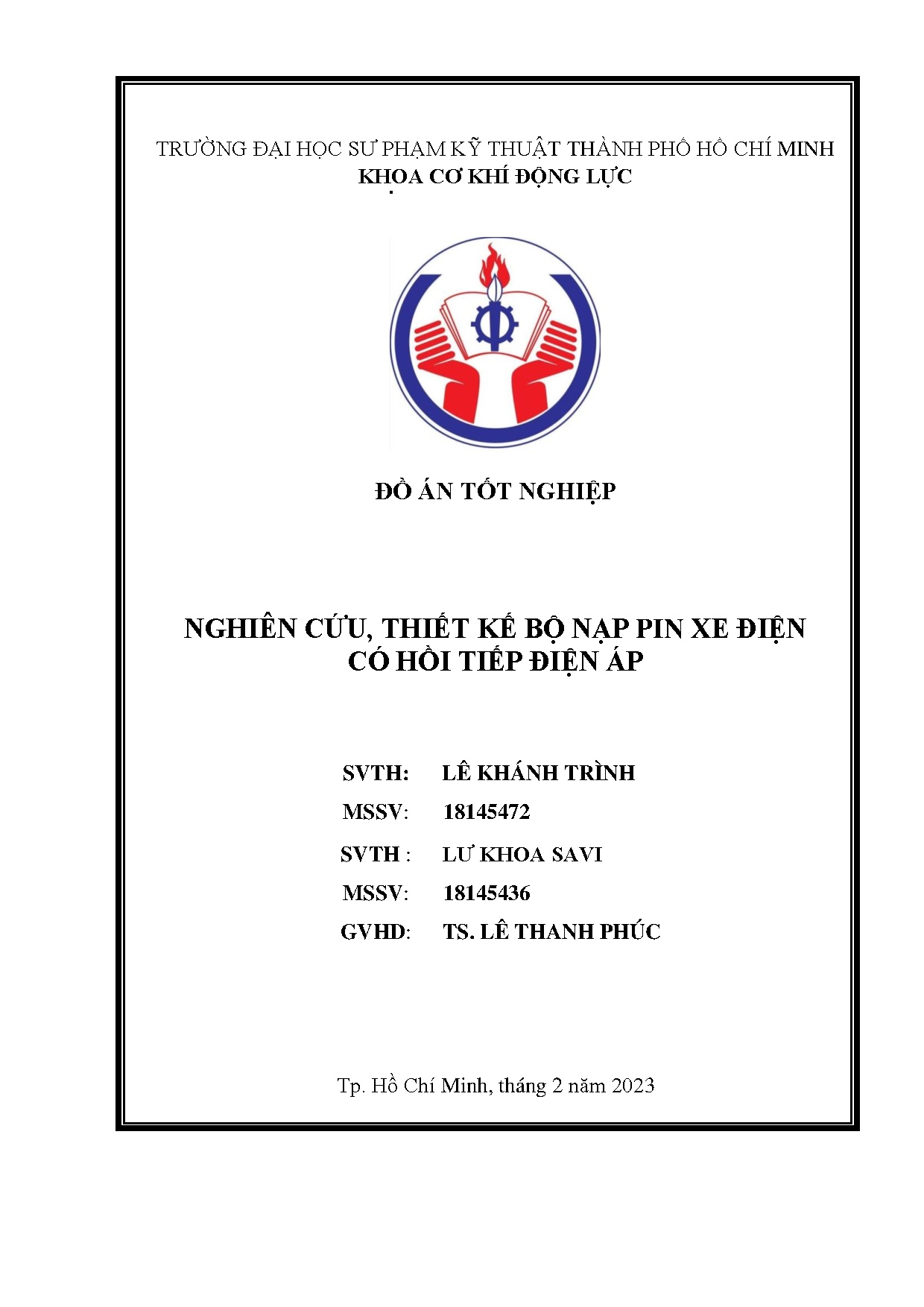 TRƯỜNG ĐẠI HỌC SƯ PHẠM KỸ THUẬT THÀNH PHỐ HỒ CHÍ MINH
KHOA CƠ KHÍ ĐỘNG LỰC

ĐỒ ÁN TỐT NGHIỆP

NGHIÊN CỨU, THIẾT KẾ BỘ NẠP PIN XE ĐIỆN CÓ HỒI TIẾP ĐIỆN ÁP

SVTH: LÊ KHÁNH TRÌNH
MSSV: 18145472
SVTH : LƯ KHOA SAVI
MSSV: 18145436
GVHD: TS. LÊ THANH PHÚC

Tp. Hồ Chí Minh, tháng 2 năm 2023